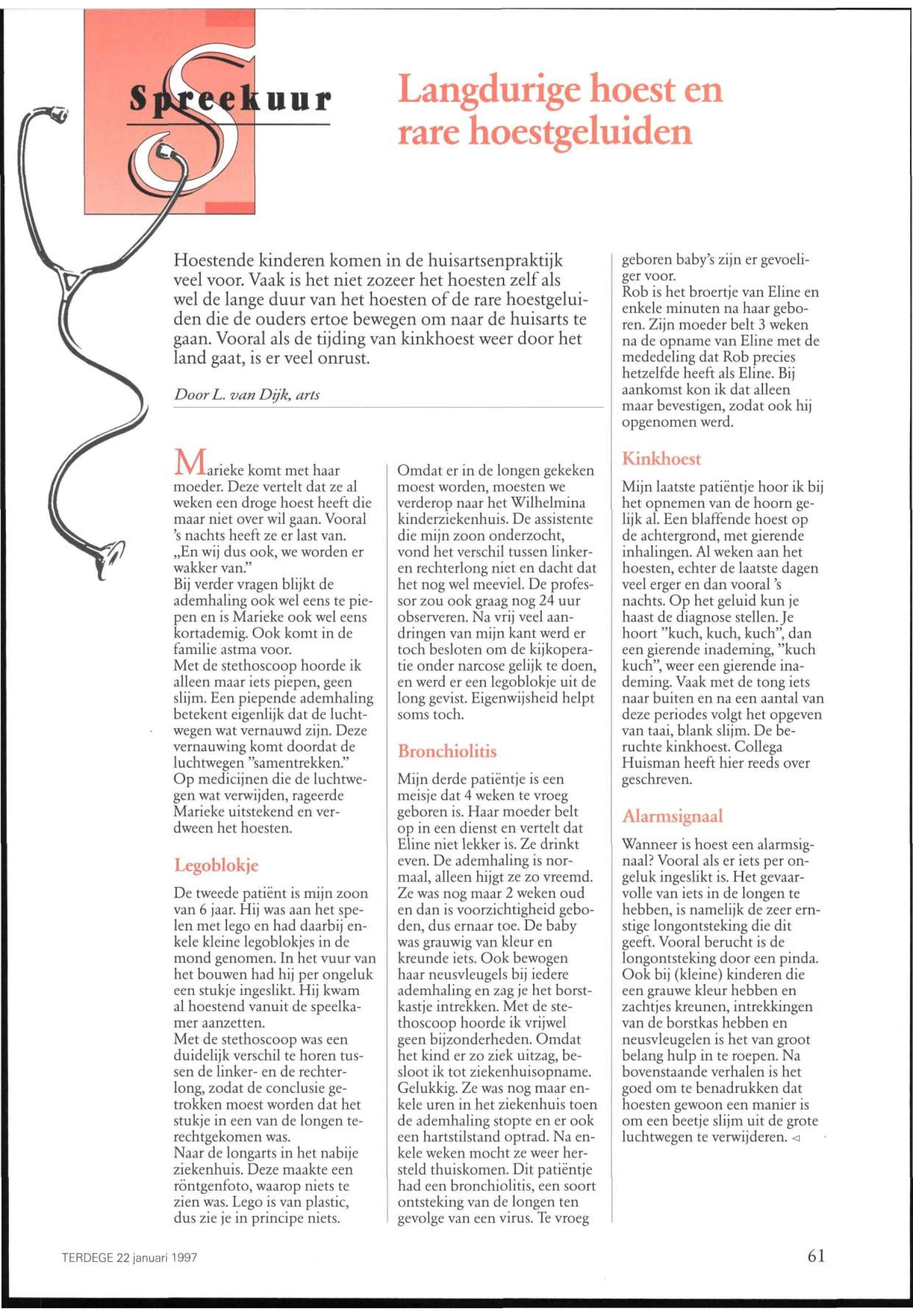 Spreekuur

Langdurige hoest en rare hoestgeluiden

Hoestende kinderen komen in de huisartsenpraktijk veel voor. Vaak is het niet zozeer het hoesten zelf als wel de lange duur van het hoesten of de rare hoestgeluiden die de ouders ertoe bewegen om naar de huisarts te gaan. Vooral als de tijding van kinkhoest weer door het land gaat, is er veel onrust.

Door L. van Dijk, arts

Marieke komt met haar moeder. Deze vertelt dat ze al weken een droge hoest heeft die maar niet over wil gaan. Vooral 's nachts heeft ze er last van. „En wij dus ook, we worden er wakker van."
Bij verder vragen blijkt de ademhaling ook wel eens te piepen en is Marieke ook wel eens kortademig. Ook komt in de familie astma voor.
Met de stethoscoop hoorde ik alleen maar iets piepen, geen slijm. Een piepende ademhaling betekent eigenlijk dat de luchtwegen wat vernauwd zijn. Deze vernauwing komt doordat de luchtwegen "samentrekken."
Op medicijnen die de luchtwegen wat verwijden, rageerde Marieke uitstekend en verdween het hoesten.

Legoblokje

De tweede patiënt is mijn zoon van 6 jaar. Hij was aan het spelen met lego en had daarbij enkele kleine legoblokjes in de mond genomen. In het vuur van het bouwen had hij per ongeluk een stukje ingeslikt. Hij kwam al hoestend vanuit de speelkamer aanzetten.
Met de stethoscoop was een duidelijk verschil te horen tussen de linker- en de rechterlong, zodat de conclusie getrokken moest worden dat het stukje in een van de longen terechtgekomen was.
Naar de longarts in het nabije ziekenhuis. Deze maakte een röntgenfoto, waarop niets te zien was. Lego is van plastic, dus zie je in principe niets.

Omdat er in de longen gekeken moest worden, moesten we verderop naar het Wilhelmina kinderziekenhuis. De assistente die mijn zoon onderzocht, vond het verschil tussen linker- en rechterlong niet en dacht dat het nog wel meeviel. De professor zou ook graag nog 24 uur observeren. Na vrij veel aandringen van mijn kant werd er toch besloten om de kijkoperatie onder narcose gelijk te doen, en werd er een legoblokje uit de long gevist. Eigenwijsheid helpt soms toch.

Bronchiolitis

Mijn derde patiëntje is een meisje dat 4 weken te vroeg geboren is. Haar moeder belt op in een dienst en vertelt dat Eline niet lekker is. Ze drinkt even. De ademhaling is normaal, alleen hijgt ze zo vreemd. Ze was nog maar 2 weken oud en dan is voorzichtigheid geboden, dus ernaar toe. De baby was grauwig van kleur en kreunde iets. Ook bewogen haar neusvleugels bij iedere ademhaling en zag je het borstkastje intrekken. Met de stethoscoop hoorde ik vrijwel geen bijzonderheden. Omdat het kind er zo ziek uitzag, besloot ik tot ziekenhuisopname. Gelukkig. Ze was nog maar enkele uren in het ziekenhuis toen de ademhaling stopte en er ook een hartstilstand optrad. Na enkele weken mocht ze weer hersteld thuiskomen. Dit patiëntje had een bronchiolitis, een soort ontsteking van de longen ten gevolge van een virus. Te vroeg geboren baby's zijn er gevoeliger voor.
Rob is het broertje van Eline en enkele minuten na haar geboren. Zijn moeder belt 3 weken na de opname van Eline met de mededeling dat Rob precies hetzelfde heeft als Eline. Bij aankomst kon ik dat alleen maar bevestigen, zodat ook hij opgenomen werd.

Kinkhoest

Mijn laatste patiëntje hoor ik bij het opnemen van de hoorn gelijk al. Een blaffende hoest op de achtergrond, met gierende inhalingen. Al weken aan het hoesten, echter de laatste dagen veel erger en dan vooral 's nachts. Op het geluid kun je haast de diagnose stellen. Je hoort "kuch, kuch, kuch", dan een gierende inademing, "kuch kuch", weer een gierende inademing. Vaak met de tong iets naar buiten en na een aantal van deze periodes volgt het opgeven van taai, blank slijm. De beruchte kinkhoest. Collega Huisman heeft hier reeds over geschreven.

Alarmsignaal

Wanneer is hoest een alarmsignaal? Vooral als er iets per ongeluk ingeslikt is. Het gevaarvolle van iets in de longen te hebben, is namelijk de zeer ernstige longontsteking die dit geeft. Vooral berucht is de longontsteking door een pinda. Ook bij (kleine) kinderen die een grauwe kleur hebben en zachtjes kreunen, intrekkingen van de borstkas hebben en neusvleugelen is het van groot belang hulp in te roepen. Na bovenstaande verhalen is het goed om te benadrukken dat hoesten gewoon een manier is om een beetje slijm uit de grote luchtwegen te verwijderen. ◁

TERDEGE 22 januari 1997

61